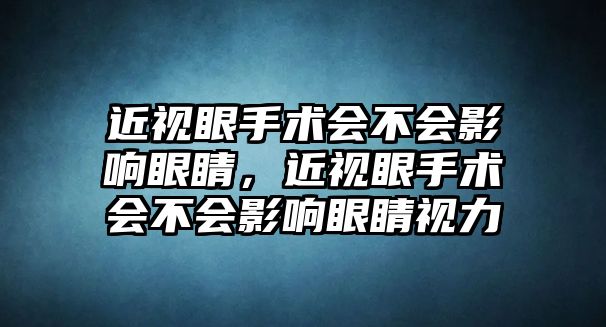 近视眼手术会不会影响眼睛，近视眼手术会不会影响眼睛视力